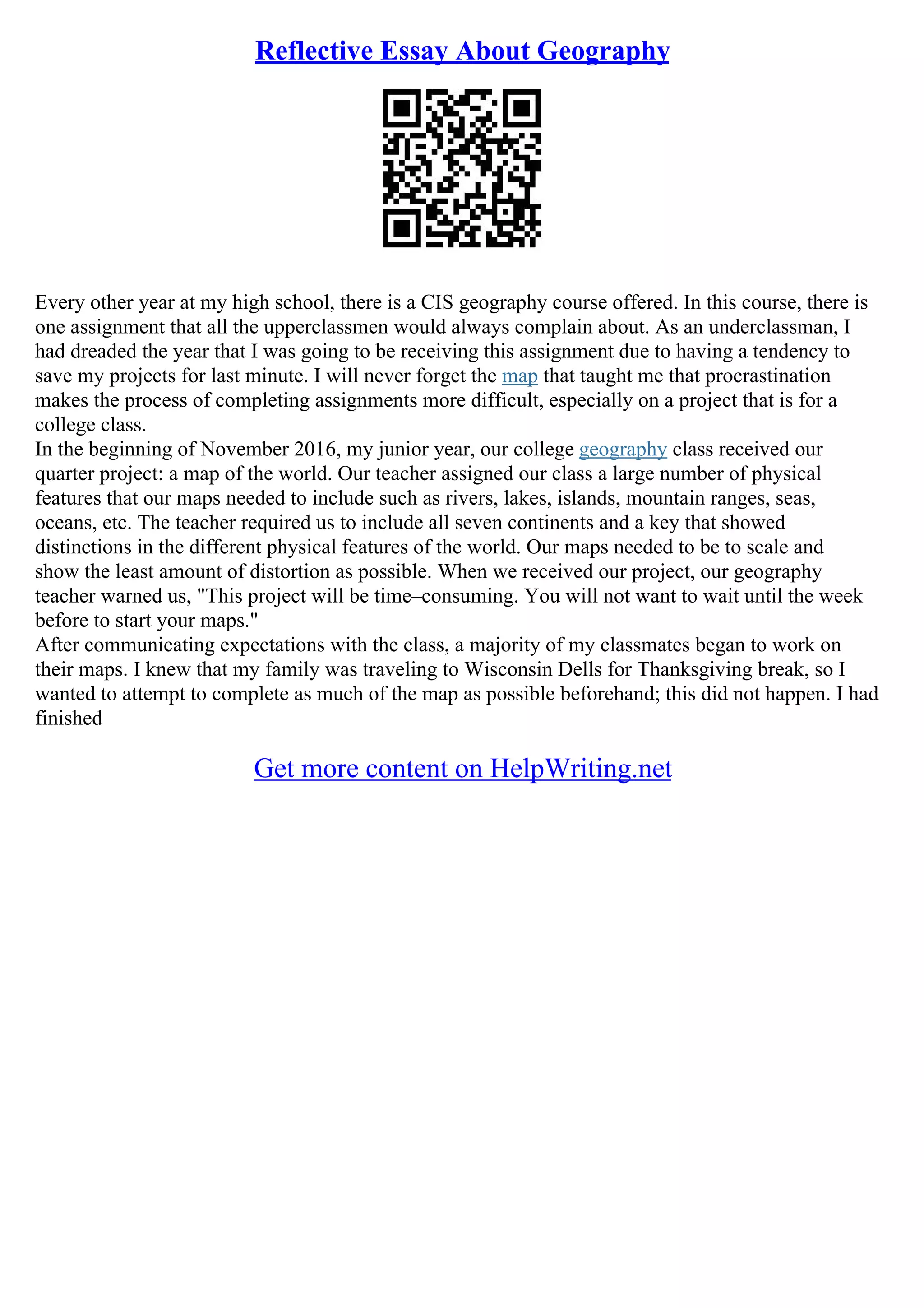 Reflective Essay About Geography

Every other year at my high school, there is a CIS geography course offered. In this course, there is one assignment that all the upperclassmen would always complain about. As an underclassman, I had dreaded the year that I was going to be receiving this assignment due to having a tendency to save my projects for last minute. I will never forget the map that taught me that procrastination makes the process of completing assignments more difficult, especially on a project that is for a college class.

In the beginning of November 2016, my junior year, our college geography class received our quarter project: a map of the world. Our teacher assigned our class a large number of physical features that our maps needed to include such as rivers, lakes, islands, mountain ranges, seas, oceans, etc. The teacher required us to include all seven continents and a key that showed distinctions in the different physical features of the world. Our maps needed to be to scale and show the least amount of distortion as possible. When we received our project, our geography teacher warned us, "This project will be time–consuming. You will not want to wait until the week before to start your maps."

After communicating expectations with the class, a majority of my classmates began to work on their maps. I knew that my family was traveling to Wisconsin Dells for Thanksgiving break, so I wanted to attempt to complete as much of the map as possible beforehand; this did not happen. I had finished

Get more content on HelpWriting.net